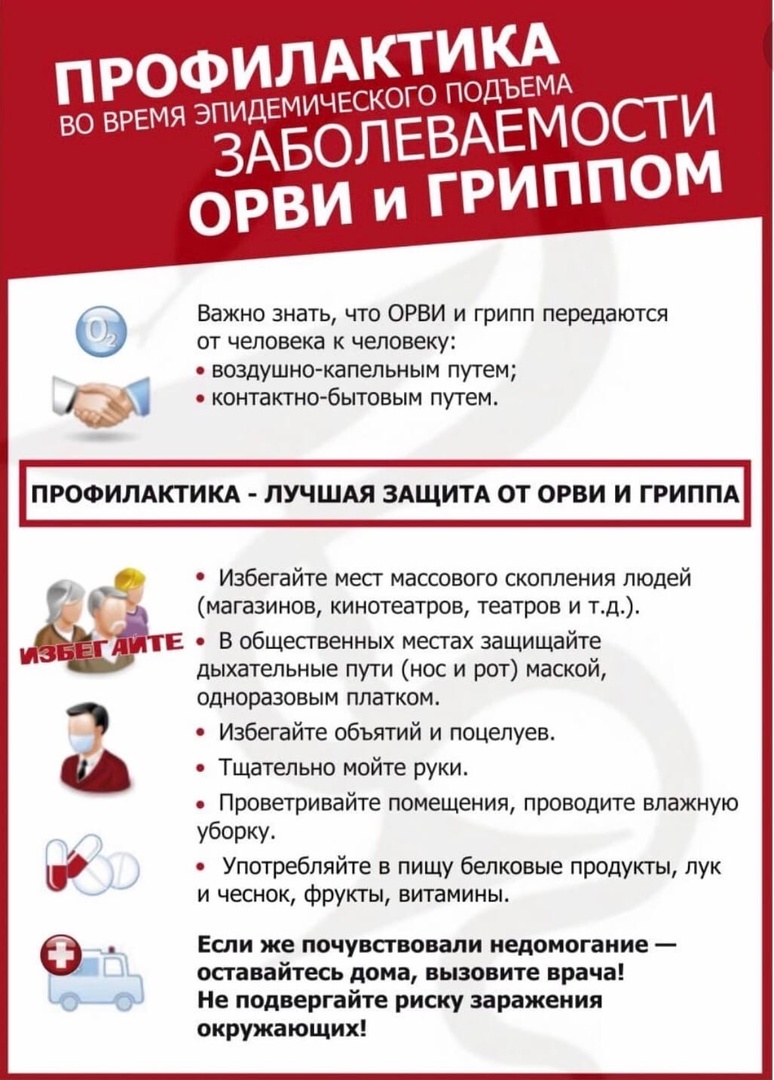 ПРОФИЛАКТИКА
ВО ВРЕМЯ ЭПИДЕМИЧЕСКОГО ПОДЪЕМА
ЗАБОЛЕВАЕМОСТИ
ОРВИ и ГРИППОМ

$O_2$

Важно знать, что ОРВИ и грипп передаются от человека к человеку:
• воздушно-капельным путем;
• контактно-бытовым путем.

ПРОФИЛАКТИКА - ЛУЧШАЯ ЗАЩИТА ОТ ОРВИ И ГРИППА

ИЗБЕГАЙТЕ

• Избегайте мест массового скопления людей (магазинов, кинотеатров, театров и т.д.).
• В общественных местах защищайте дыхательные пути (нос и рот) маской, одноразовым платком.
• Избегайте объятий и поцелуев.
• Тщательно мойте руки.
• Проветривайте помещения, проводите влажную уборку.
• Употребляйте в пищу белковые продукты, лук и чеснок, фрукты, витамины.

Если же почувствовали недомогание — оставайтесь дома, вызовите врача! Не подвергайте риску заражения окружающих!